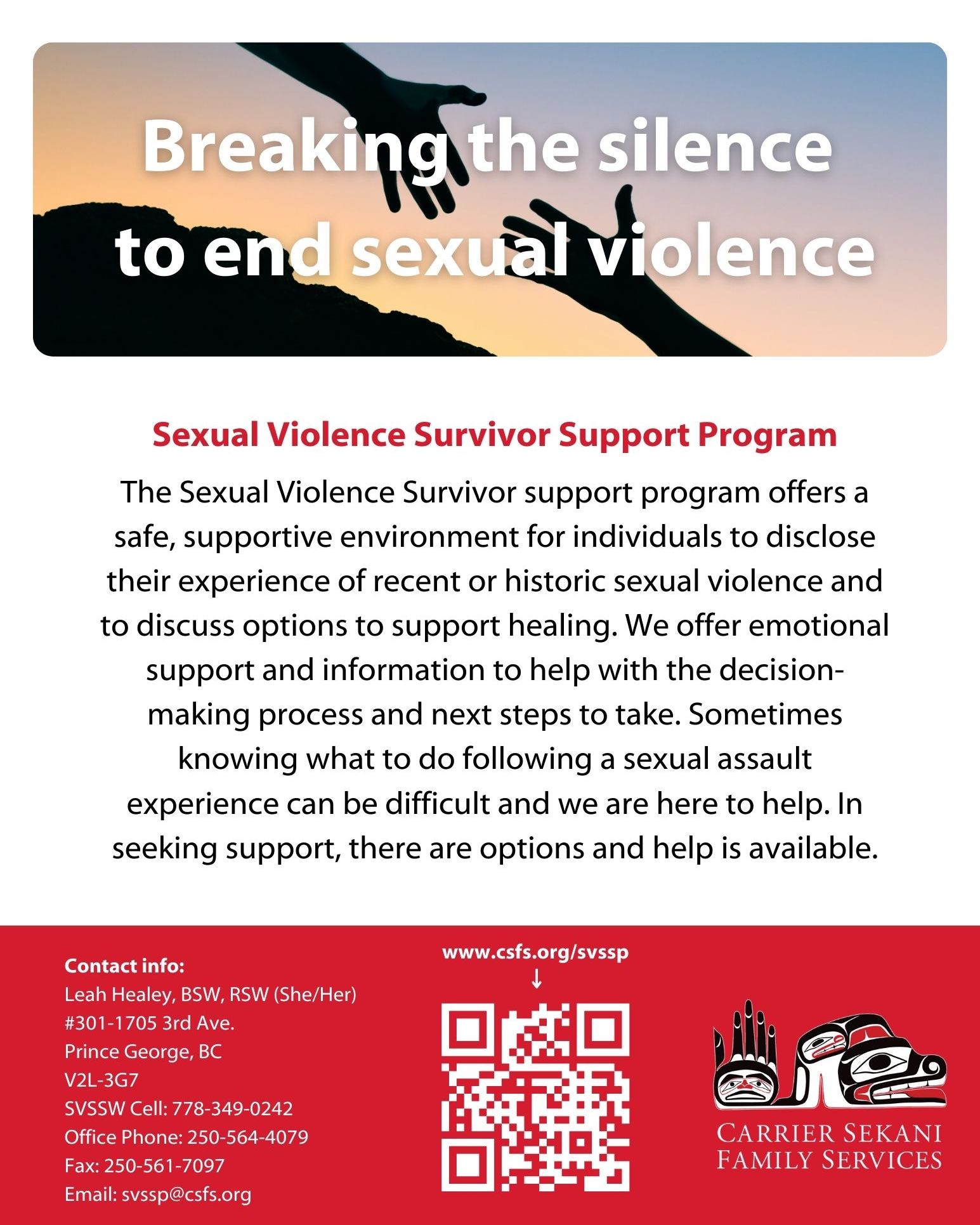 Breaking the silence to end sexual violence

Sexual Violence Survivor Support Program

The Sexual Violence Survivor support program offers a safe, supportive environment for individuals to disclose their experience of recent or historic sexual violence and to discuss options to support healing. We offer emotional support and information to help with the decision-making process and next steps to take. Sometimes knowing what to do following a sexual assault experience can be difficult and we are here to help. In seeking support, there are options and help is available.

Contact info:
Leah Healey, BSW, RSW (She/Her)
#301-1705 3rd Ave.
Prince George, BC
V2L-3G7
SVSSW Cell: 778-349-0242
Office Phone: 250-564-4079
Fax: 250-561-7097
Email: svssp@csfs.org

www.csfs.org/svssp
↓

CARRIER SEKANI FAMILY SERVICES